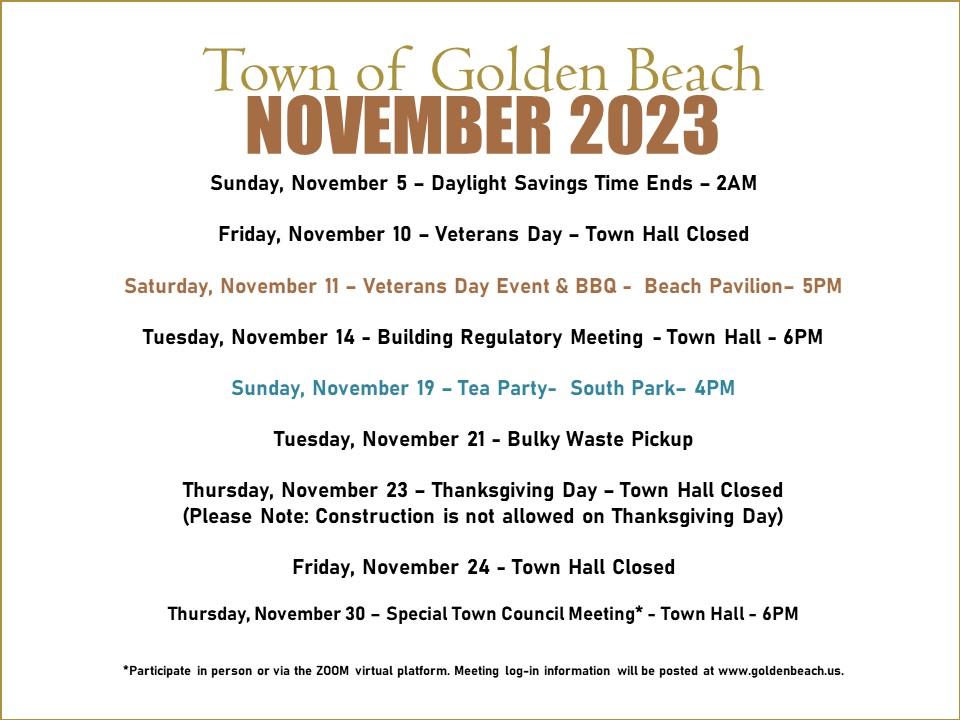 Town of Golden Beach
NOVEMBER 2023

Sunday, November 5 – Daylight Savings Time Ends – 2AM

Friday, November 10 – Veterans Day – Town Hall Closed

Saturday, November 11 – Veterans Day Event & BBQ - Beach Pavilion– 5PM

Tuesday, November 14 - Building Regulatory Meeting - Town Hall - 6PM

Sunday, November 19 – Tea Party- South Park– 4PM

Tuesday, November 21 - Bulky Waste Pickup

Thursday, November 23 – Thanksgiving Day – Town Hall Closed
(Please Note: Construction is not allowed on Thanksgiving Day)

Friday, November 24 - Town Hall Closed

Thursday, November 30 – Special Town Council Meeting* - Town Hall - 6PM

*Participate in person or via the ZOOM virtual platform. Meeting log-in information will be posted at www.goldenbeach.us.